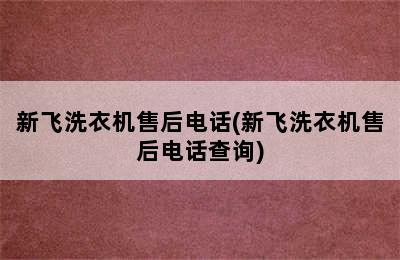 新飞洗衣机售后电话(新飞洗衣机售后电话查询)